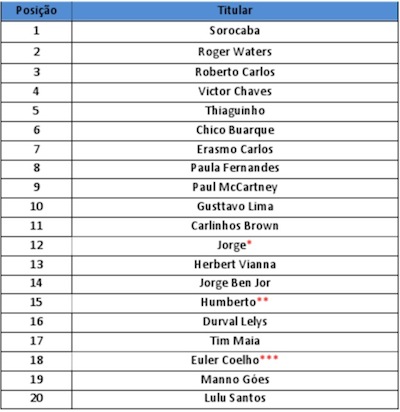 | Posição | Titular |
|---|---|
| 1 | Sorocaba |
| 2 | Roger Waters |
| 3 | Roberto Carlos |
| 4 | Victor Chaves |
| 5 | Thiaguinho |
| 6 | Chico Buarque |
| 7 | Erasmo Carlos |
| 8 | Paula Fernandes |
| 9 | Paul McCartney |
| 10 | Gusttavo Lima |
| 11 | Carlinhos Brown |
| 12 | Jorge* |
| 13 | Herbert Vianna |
| 14 | Jorge Ben Jor |
| 15 | Humberto** |
| 16 | Durval Lelys |
| 17 | Tim Maia |
| 18 | Euler Coelho*** |
| 19 | Manno Góes |
| 20 | Lulu Santos |